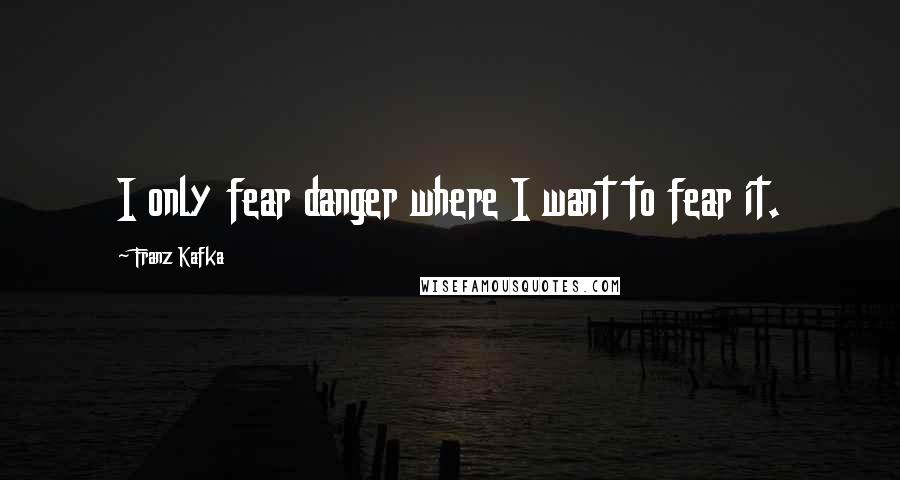 I only fear danger where I want to fear it.

-Franz Kafka

WISEFAMOUSQUOTES.COM